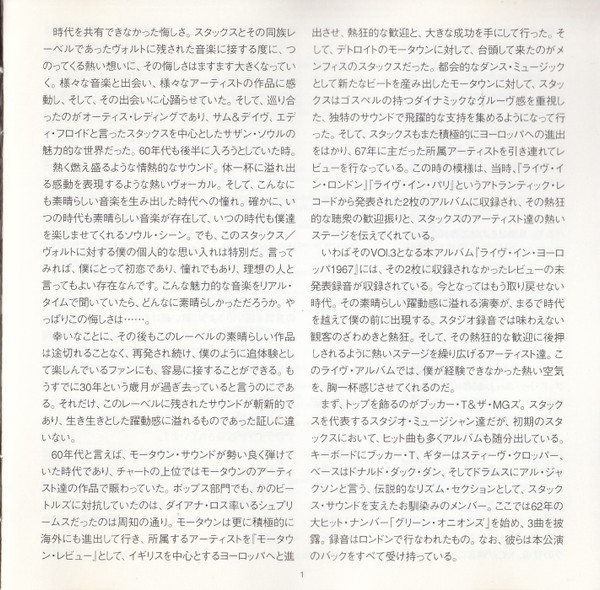 時代を共有できなかった悔しさ。スタックスとその同族レーベルであったヴォルトに残された音楽に接する度に、つのってくる熱い想いに、その悔しさはますます大きくなっていく。様々な音楽と出会い、様々なアーティストの作品に感動し、そして、その出会いに心踊らせていた。そして、巡り合ったのがオーティス・レディングであり、サム＆デイヴ、エディ・フロイドと言ったスタックスを中心としたサザン・ソウルの魅力的な世界だった。60年代も後半に入ろうとしていた時。

熱く燃え盛るような情熱的なサウンド。体一杯に溢れ出る感動を表現するような熱いヴォーカル。そして、こんなにも素晴らしい音楽を生み出した時代への憧れ。確かに、いつの時代も素晴らしい音楽が存在して、いつの時代も僕達を楽しませてくれるソウル・シーン。でも、このスタックス／ヴォルトに対する僕の個人的な思い入れは特別だ。言ってみれば、僕にとって初恋であり、憧れでもあり、理想の人と言ってもよい存在なんです。こんな魅力的な音楽をリアル・タイムで聞いていたら、どんなに素晴らしかっただろうか。やっぱりこの悔しさは……。

幸いなことに、その後もこのレーベルの素晴らしい作品は途切れることなく、再発され続け、僕のように追体験として楽しんでいるファンにも、容易に接することができる。もうすでに30年という歳月が過ぎ去っていると言うのにである。それだけ、このレーベルに残されたサウンドが斬新的であり、生き生きとした躍動感に溢れるものであった証しに違いない。

60年代と言えば、モータウン・サウンドが勢い良く弾けていた時代であり、チャートの上位ではモータウンのアーティスト達の作品で賑わっていた。ポップス部門でも、かのビートルズに対抗していたのは、ダイアナ・ロス率いるシュプリームスだったのは周知の通り。モータウンは更に積極的に海外にも進出して行き、所属するアーティストを『モータウン・レビュー』として、イギリスを中心とするヨーロッパへと進出させ、熱狂的な歓迎と、大きな成功を手にして行った。そして、デトロイトのモータウンに対して、台頭して来たのがメンフィスのスタックスだった。都会的なダンス・ミュージックとして新たなビートを産み出したモータウンに対して、スタックスはゴスペルの持つダイナミックなグルーヴ感を重視した、独特のサウンドで飛躍的な支持を集めるようになって行った。そして、スタックスもまた積極的にヨーロッパへの進出をはかり、67年に主だった所属アーティストを引き連れてレビューを行なっている。この時の模様は、当時、『ライヴ・イン・ロンドン』『ライヴ・イン・パリ』というアトランティック・レコードから発表された2枚のアルバムに収録され、その熱狂的な聴衆の歓迎振りと、スタックスのアーティスト達の熱いステージを伝えてくれている。

いわばそのVOL.3となる本アルバム『ライヴ・イン・ヨーロッパ1967』には、その2枚に収録されなかったレビューの未発表録音が収録されている。今となってはもう取り戻せない時代。その素晴らしい躍動感に溢れる演奏が、まるで時代を越えて僕の前に出現する。スタジオ録音では味わえない観客のざわめきと熱狂。そして、その熱狂的な歓迎に後押しされるように熱いステージを繰り広げるアーティスト達。このライヴ・アルバムでは、僕が経験できなかった熱い空気を、胸一杯感じさせてくれるのだ。

まず、トップを飾るのがブッカー・T＆ザ・MGズ。スタックスを代表するスタジオ・ミュージシャン達だが、初期のスタックスにおいて、ヒット曲も多くアルバムも随分出している。キーボードにブッカー・T、ギターはスティーヴ・クロッパー、ベースはドナルド・ダック・ダン、そしてドラムスにアル・ジャクソンと言う、伝説的なリズム・セクションとして、スタックス・サウンドを支えたお馴染みのメンバー。ここでは62年の大ヒット・ナンバー「グリーン・オニオンズ」を始め、3曲を披露。録音はロンドンで行なわれたもの。なお、彼らは本公演のバックをすべて受け持っている。

1